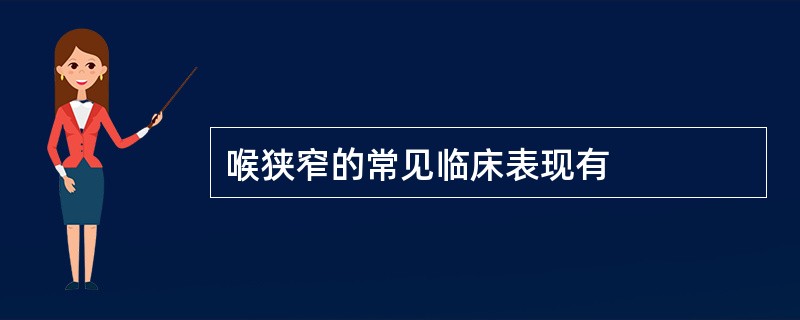 喉狭窄的常见临床表现有